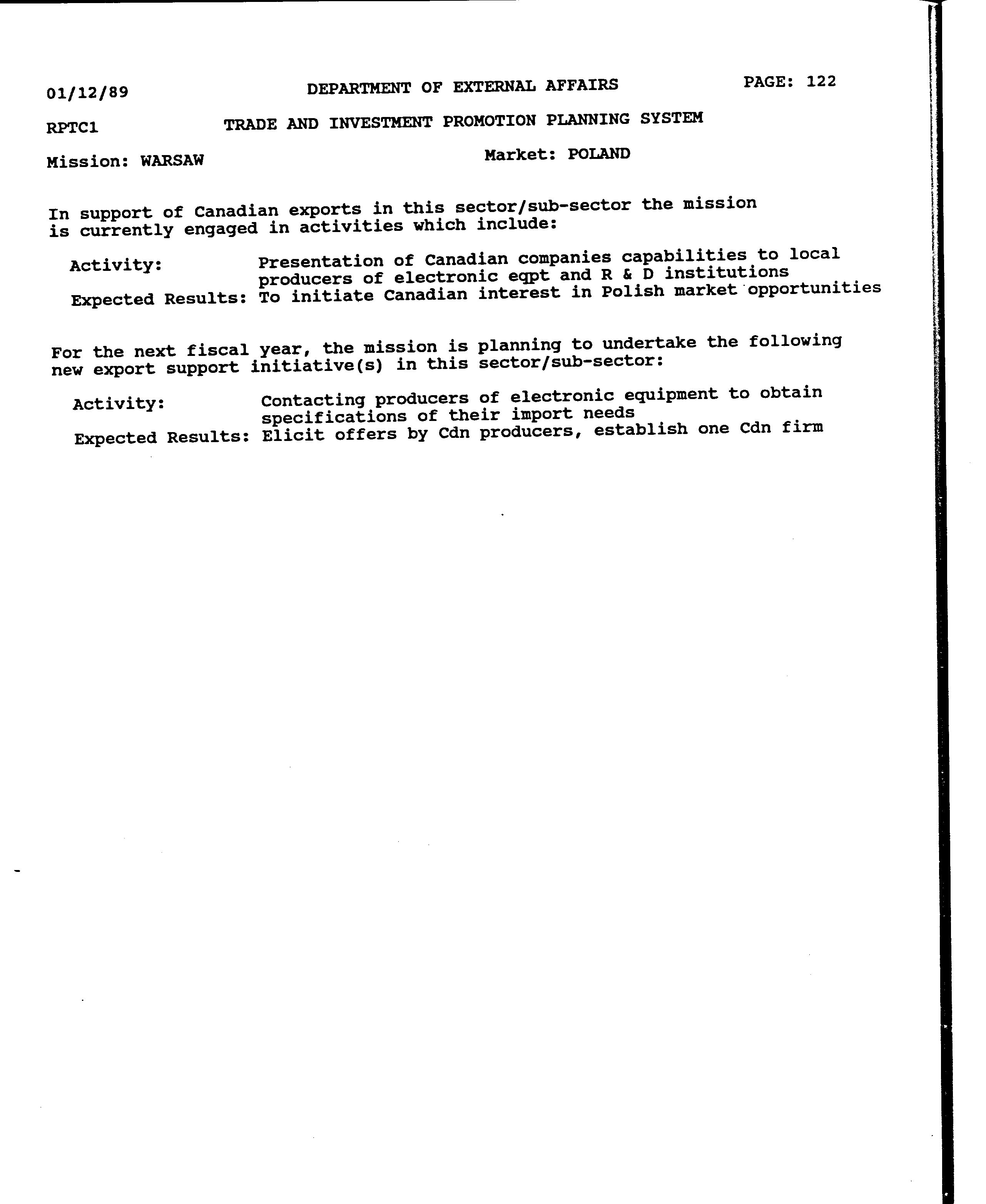 01/12/89 DEPARTMENT OF EXTERNAL AFFAIRS PAGE: 122

RPTC1 TRADE AND INVESTMENT PROMOTION PLANNING SYSTEM

Mission: WARSAW Market: POLAND

In support of Canadian exports in this sector/sub-sector the mission is currently engaged in activities which include:

Activity: Presentation of Canadian companies capabilities to local producers of electronic eqpt and R & D institutions
Expected Results: To initiate Canadian interest in Polish market opportunities

For the next fiscal year, the mission is planning to undertake the following new export support initiative(s) in this sector/sub-sector:

Activity: Contacting producers of electronic equipment to obtain specifications of their import needs
Expected Results: Elicit offers by Cdn producers, establish one Cdn firm